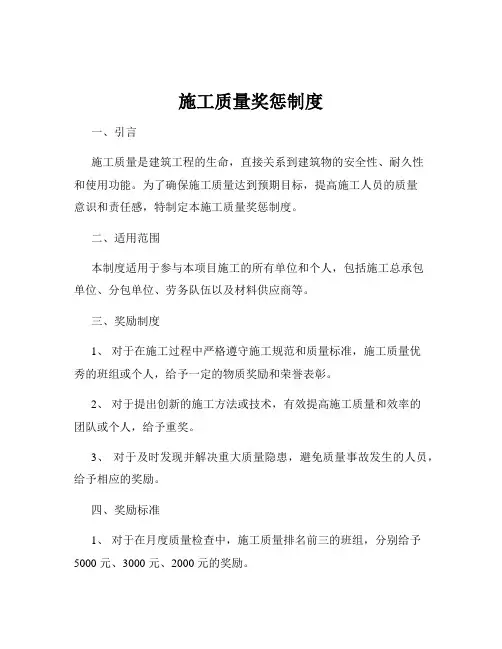 施工质量奖惩制度

一、引言

施工质量是建筑工程的生命，直接关系到建筑物的安全性、耐久性和使用功能。为了确保施工质量达到预期目标，提高施工人员的质量意识和责任感，特制定本施工质量奖惩制度。

二、适用范围

本制度适用于参与本项目施工的所有单位和个人，包括施工总承包单位、分包单位、劳务队伍以及材料供应商等。

三、奖励制度

1、 对于在施工过程中严格遵守施工规范和质量标准，施工质量优秀的班组或个人，给予一定的物质奖励和荣誉表彰。

2、 对于提出创新的施工方法或技术，有效提高施工质量和效率的团队或个人，给予重奖。

3、 对于及时发现并解决重大质量隐患，避免质量事故发生的人员，给予相应的奖励。

四、奖励标准

1、 对于在月度质量检查中，施工质量排名前三的班组，分别给予 5000 元、3000 元、2000 元的奖励。